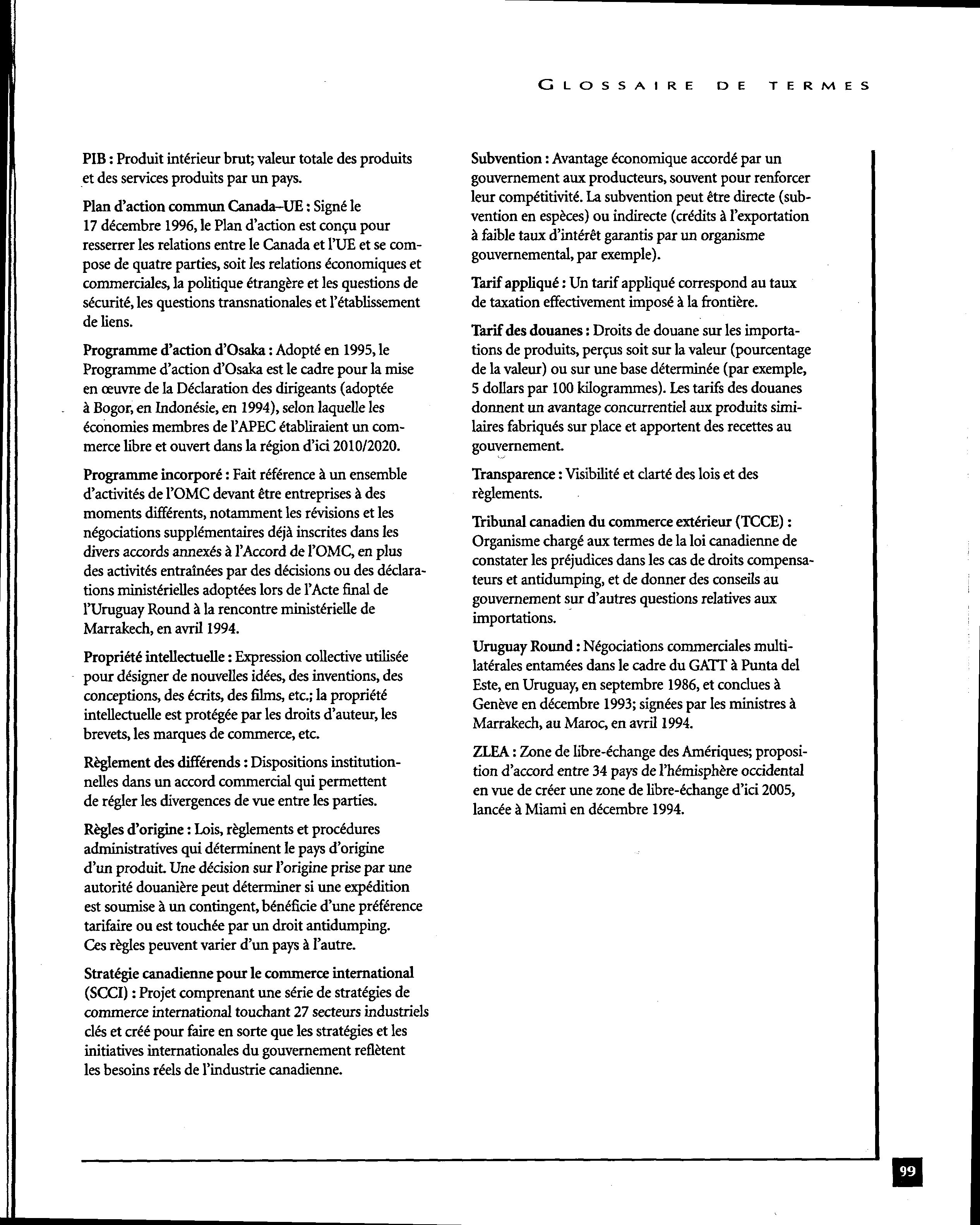 GLOSSAIRE DE TERMES

PIB : Produit intérieur brut; valeur totale des produits et des services produits par un pays.

Plan d'action commun Canada–UE : Signé le 17 décembre 1996, le Plan d'action est conçu pour resserrer les relations entre le Canada et l'UE et se compose de quatre parties, soit les relations économiques et commerciales, la politique étrangère et les questions de sécurité, les questions transnationales et l'établissement de liens.

Programme d'action d'Osaka : Adopté en 1995, le Programme d'action d'Osaka est le cadre pour la mise en œuvre de la Déclaration des dirigeants (adoptée à Bogor, en Indonésie, en 1994), selon laquelle les économies membres de l'APEC établiraient un commerce libre et ouvert dans la région d'ici 2010/2020.

Programme incorporé : Fait référence à un ensemble d'activités de l'OMC devant être entreprises à des moments différents, notamment les révisions et les négociations supplémentaires déjà inscrites dans les divers accords annexés à l'Accord de l'OMC, en plus des activités entraînées par des décisions ou des déclarations ministérielles adoptées lors de l'Acte final de l'Uruguay Round à la rencontre ministérielle de Marrakech, en avril 1994.

Propriété intellectuelle : Expression collective utilisée pour désigner de nouvelles idées, des inventions, des conceptions, des écrits, des films, etc.; la propriété intellectuelle est protégée par les droits d'auteur, les brevets, les marques de commerce, etc.

Règlement des différends : Dispositions institutionnelles dans un accord commercial qui permettent de régler les divergences de vue entre les parties.

Règles d'origine : Lois, règlements et procédures administratives qui déterminent le pays d'origine d'un produit. Une décision sur l'origine prise par une autorité douanière peut déterminer si une expédition est soumise à un contingent, bénéficie d'une préférence tarifaire ou est touchée par un droit antidumping. Ces règles peuvent varier d'un pays à l'autre.

Stratégie canadienne pour le commerce international (SCCI) : Projet comprenant une série de stratégies de commerce international touchant 27 secteurs industriels clés et créé pour faire en sorte que les stratégies et les initiatives internationales du gouvernement reflètent les besoins réels de l'industrie canadienne.

Subvention : Avantage économique accordé par un gouvernement aux producteurs, souvent pour renforcer leur compétitivité. La subvention peut être directe (subvention en espèces) ou indirecte (crédits à l'exportation à faible taux d'intérêt garantis par un organisme gouvernemental, par exemple).

Tarif appliqué : Un tarif appliqué correspond au taux de taxation effectivement imposé à la frontière.

Tarif des douanes : Droits de douane sur les importations de produits, perçus soit sur la valeur (pourcentage de la valeur) ou sur une base déterminée (par exemple, 5 dollars par 100 kilogrammes). Les tarifs des douanes donnent un avantage concurrentiel aux produits similaires fabriqués sur place et apportent des recettes au gouvernement.

Transparence : Visibilité et clarté des lois et des règlements.

Tribunal canadien du commerce extérieur (TCCE) : Organisme chargé aux termes de la loi canadienne de constater les préjudices dans les cas de droits compensateurs et antidumping, et de donner des conseils au gouvernement sur d'autres questions relatives aux importations.

Uruguay Round : Négociations commerciales multilatérales entamées dans le cadre du GATT à Punta del Este, en Uruguay, en septembre 1986, et conclues à Genève en décembre 1993; signées par les ministres à Marrakech, au Maroc, en avril 1994.

ZLEA : Zone de libre-échange des Amériques; proposition d'accord entre 34 pays de l'hémisphère occidental en vue de créer une zone de libre-échange d'ici 2005, lancée à Miami en décembre 1994.

99